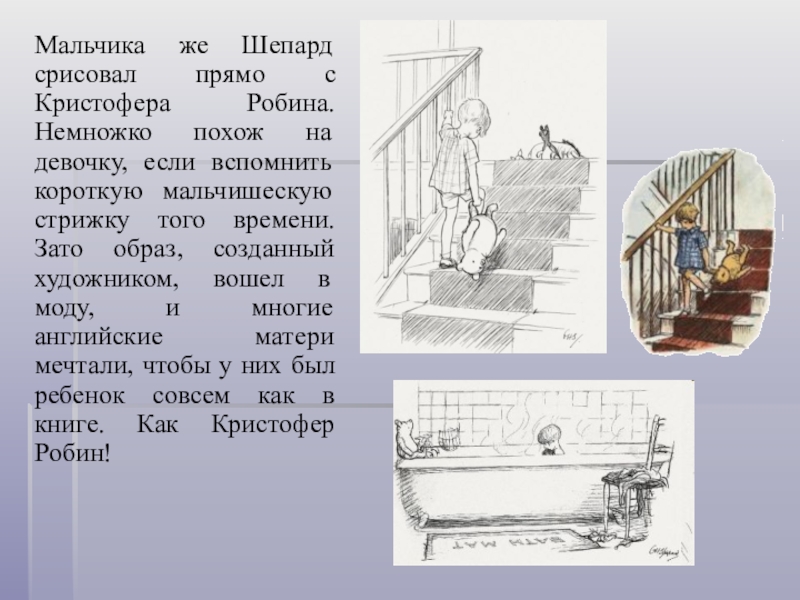 Мальчика же Шепард срисовал прямо с Кристофера Робина. Немножко похож на девочку, если вспомнить короткую мальчишескую стрижку того времени. Зато образ, созданный художником, вошел в моду, и многие английские матери мечтали, чтобы у них был ребенок совсем как в книге. Как Кристофер Робин!

BATH MAT